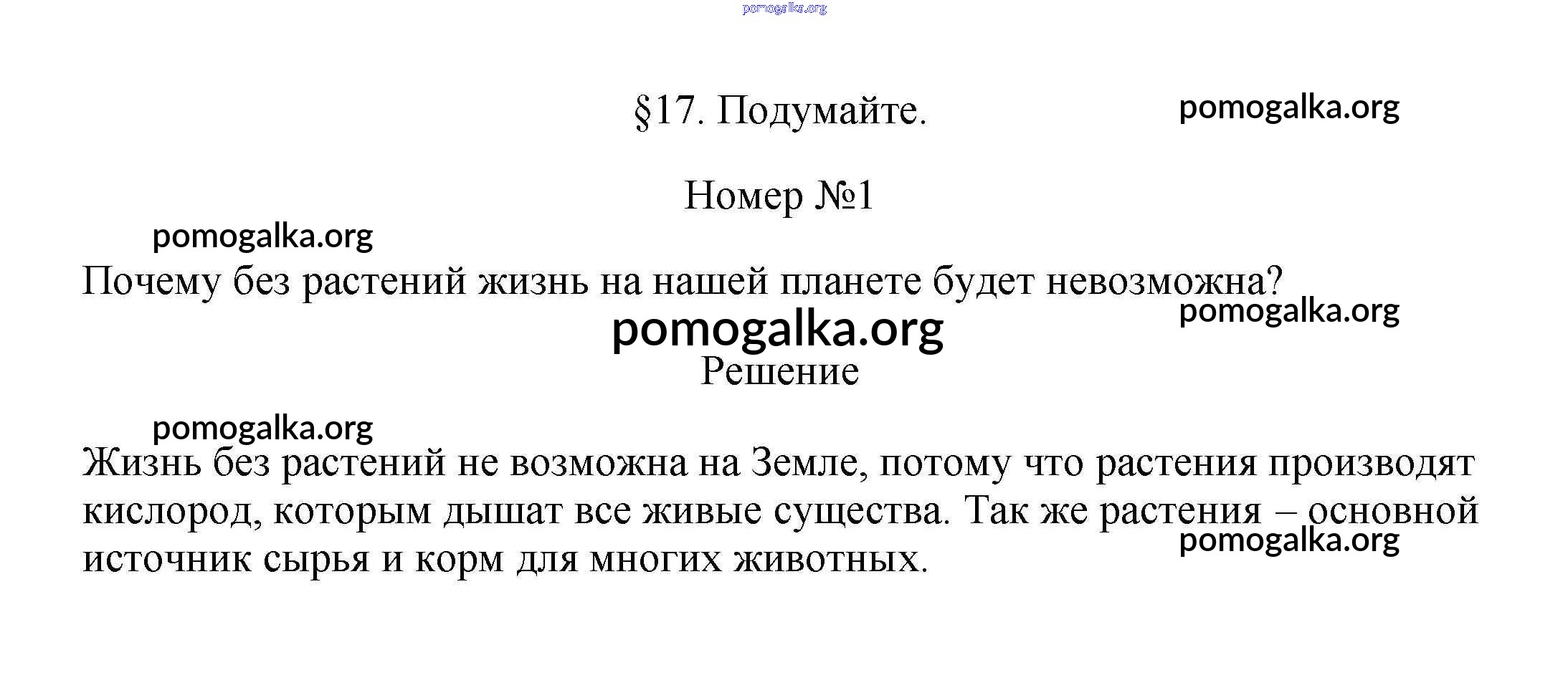 pomogalka.org

§17. Подумайте.

pomogalka.org

Номер №1

pomogalka.org

Почему без растений жизнь на нашей планете будет невозможна?

pomogalka.org

pomogalka.org

Решение

pomogalka.org

Жизнь без растений не возможна на Земле, потому что растения производят кислород, которым дышат все живые существа. Так же растения – основной источник сырья и корм для многих животных.

pomogalka.org